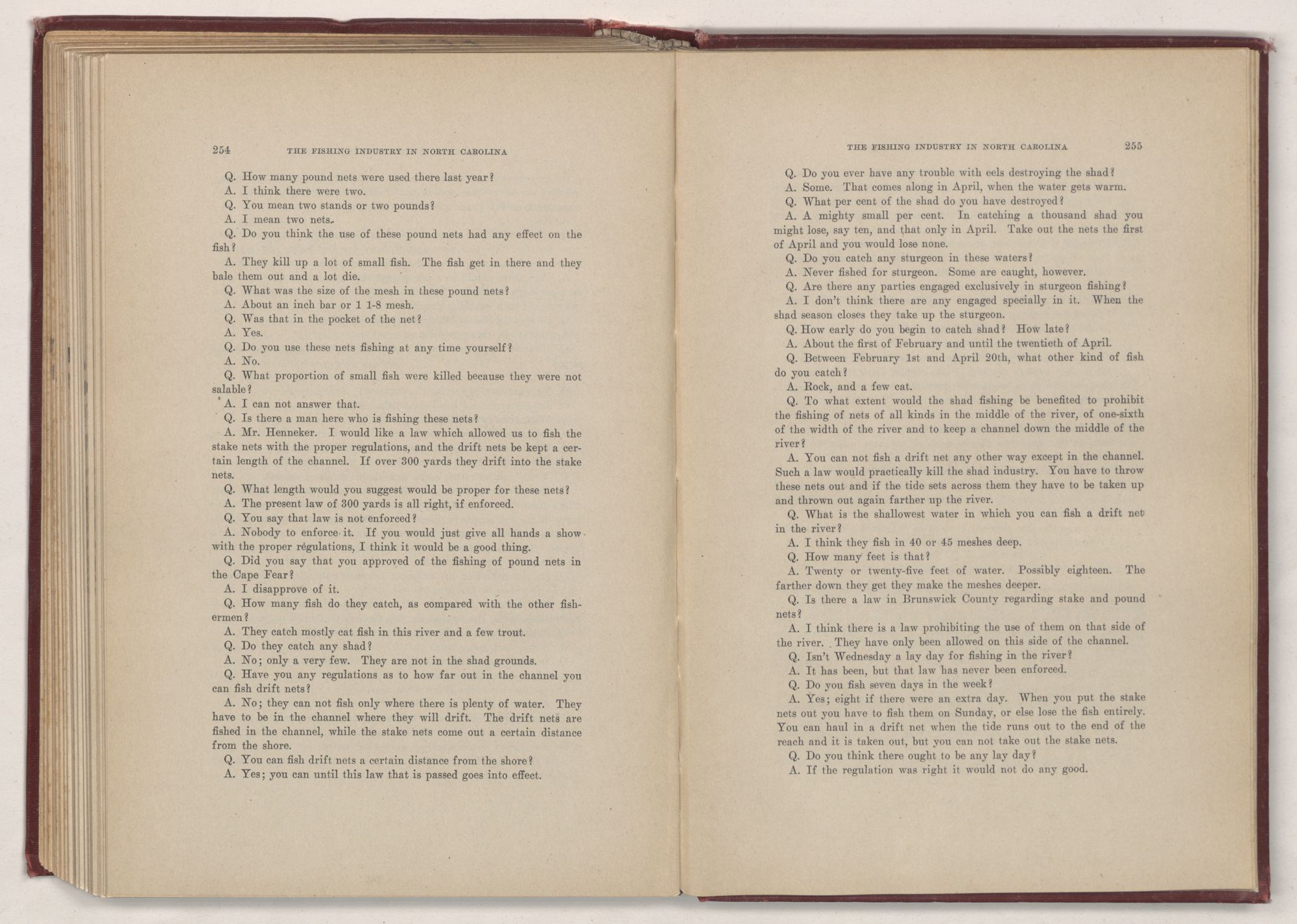 254 THE FISHING INDUSTRY IN NORTH CAROLINA

Q. How many pound nets were used there last year?

A. I think there were two.

Q. You mean two stands or two pounds?

A. I mean two nets.

Q. Do you think the use of these pound nets had any effect on the fish?

A. They kill up a lot of small fish. The fish get in there and they bale them out and a lot die.

Q. What was the size of the mesh in these pound nets?

A. About an inch bar or 1 1-8 mesh.

Q. Was that in the pocket of the net?

A. Yes.

Q. Do you use these nets fishing at any time yourself?

A. No.

Q. What proportion of small fish were killed because they were not salable?

A. I can not answer that.

Q. Is there a man here who is fishing these nets?

A. Mr. Henneker. I would like a law which allowed us to fish the stake nets with the proper regulations, and the drift nets be kept a certain length of the channel. If over 300 yards they drift into the stake nets.

Q. What length would you suggest would be proper for these nets?

A. The present law of 300 yards is all right, if enforced.

Q. You say that law is not enforced?

A. Nobody to enforce it. If you would just give all hands a show with the proper regulations, I think it would be a good thing.

Q. Did you say that you approved of the fishing of pound nets in the Cape Fear?

A. I disapprove of it.

Q. How many fish do they catch, as compared with the other fishermen?

A. They catch mostly cat fish in this river and a few trout.

Q. Do they catch any shad?

A. No; only a very few. They are not in the shad grounds.

Q. Have you any regulations as to how far out in the channel you can fish drift nets?

A. No; they can not fish only where there is plenty of water. They have to be in the channel where they will drift. The drift nets are fished in the channel, while the stake nets come out a certain distance from the shore.

Q. You can fish drift nets a certain distance from the shore?

A. Yes; you can until this law that is passed goes into effect.

THE FISHING INDUSTRY IN NORTH CAROLINA 255

Q. Do you ever have any trouble with eels destroying the shad?

A. Some. That comes along in April, when the water gets warm.

Q. What per cent of the shad do you have destroyed?

A. A mighty small per cent. In catching a thousand shad you might lose, say ten, and that only in April. Take out the nets the first of April and you would lose none.

Q. Do you catch any sturgeon in these waters?

A. Never fished for sturgeon. Some are caught, however.

Q. Are there any parties engaged exclusively in sturgeon fishing?

A. I don't think there are any engaged specially in it. When the shad season closes they take up the sturgeon.

Q. How early do you begin to catch shad? How late?

A. About the first of February and until the twentieth of April.

Q. Between February 1st and April 20th, what other kind of fish do you catch?

A. Rock, and a few cat.

Q. To what extent would the shad fishing be benefited to prohibit the fishing of nets of all kinds in the middle of the river, of one-sixth of the width of the river and to keep a channel down the middle of the river?

A. You can not fish a drift net any other way except in the channel. Such a law would practically kill the shad industry. You have to throw these nets out and if the tide sets across them they have to be taken up and thrown out again farther up the river.

Q. What is the shallowest water in which you can fish a drift net in the river?

A. I think they fish in 40 or 45 meshes deep.

Q. How many feet is that?

A. Twenty or twenty-five feet of water. Possibly eighteen. The farther down they get they make the meshes deeper.

Q. Is there a law in Brunswick County regarding stake and pound nets?

A. I think there is a law prohibiting the use of them on that side of the river. They have only been allowed on this side of the channel.

Q. Isn't Wednesday a lay day for fishing in the river?

A. It has been, but that law has never been enforced.

Q. Do you fish seven days in the week?

A. Yes; eight if there were an extra day. When you put the stake nets out you have to fish them on Sunday, or else lose the fish entirely. You can haul in a drift net when the tide runs out to the end of the reach and it is taken out, but you can not take out the stake nets.

Q. Do you think there ought to be any lay day?

A. If the regulation was right it would not do any good.